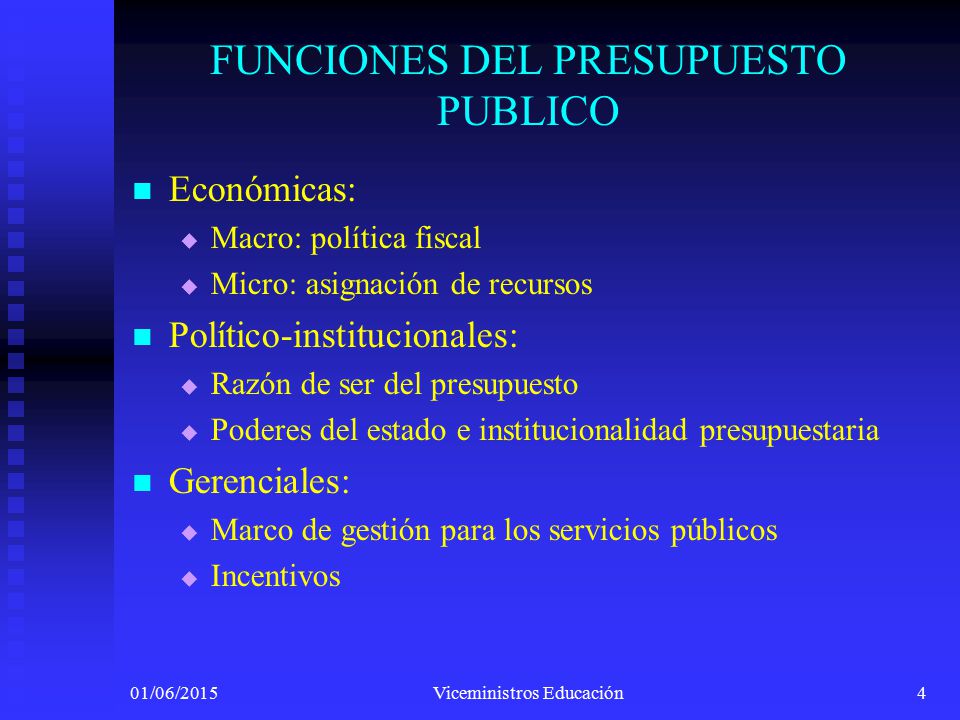 FUNCIONES DEL PRESUPUESTO PUBLICO

Económicas:
Macro: política fiscal
Micro: asignación de recursos
Político-institucionales:
Razón de ser del presupuesto
Poderes del estado e institucionalidad presupuestaria
Gerenciales:
Marco de gestión para los servicios públicos
Incentivos

01/06/2015
Viceministros Educación
4